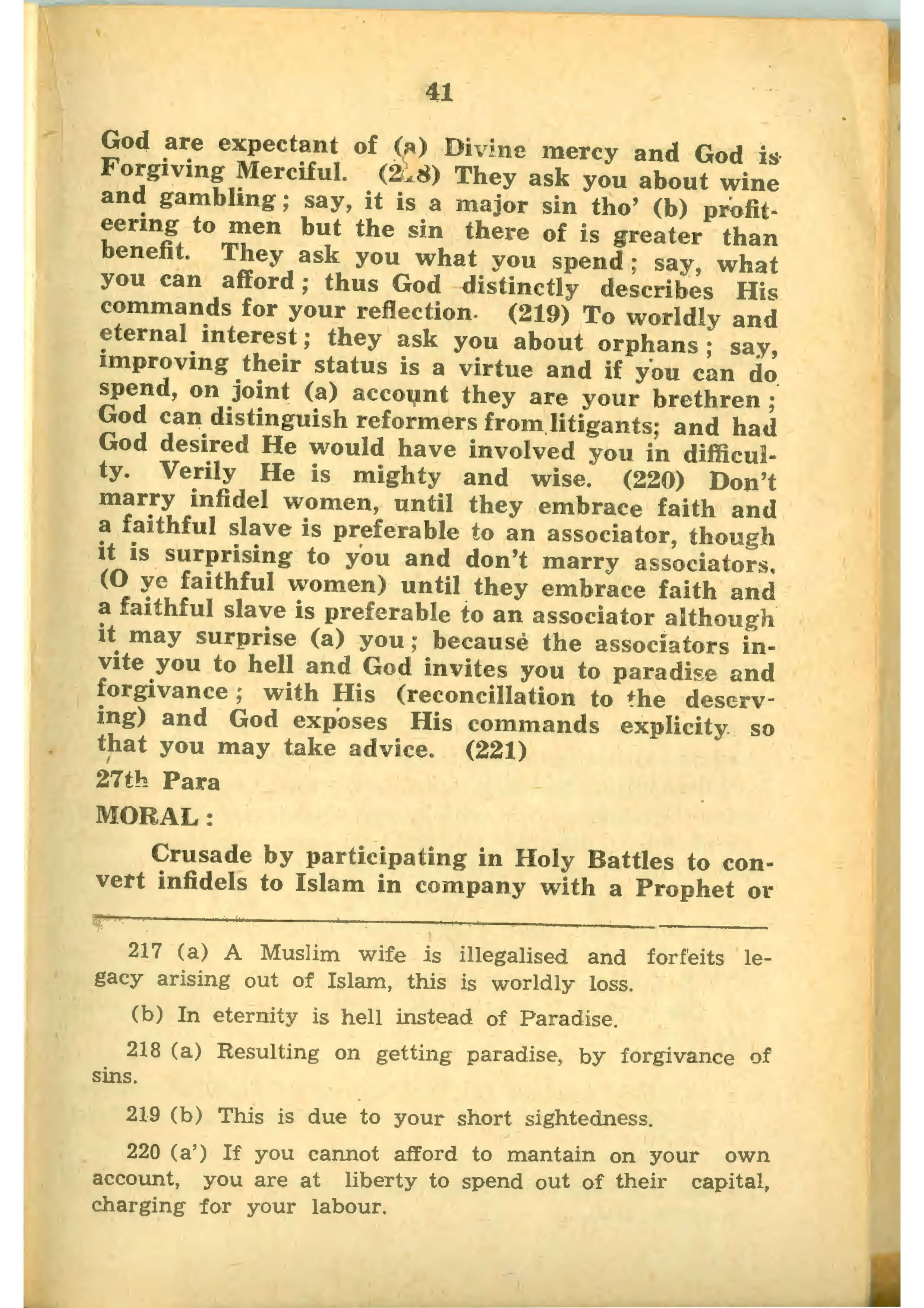 41

God are expectant of (a) Divine mercy and God is Forgiving Merciful. (218) They ask you about wine and gambling; say, it is a major sin tho' (b) profiteering to men but the sin there of is greater than benefit. They ask you what you spend; say, what you can afford; thus God distinctly describes His commands for your reflection. (219) To worldly and eternal interest; they ask you about orphans; say, improving their status is a virtue and if you can do spend, on joint (a) account they are your brethren; God can distinguish reformers from litigants; and had God desired He would have involved you in difficulty. Verily He is mighty and wise. (220) Don't marry infidel women, until they embrace faith and a faithful slave is preferable to an associator, though it is surprising to you and don't marry associators, (O ye faithful women) until they embrace faith and a faithful slave is preferable to an associator although it may surprise (a) you; because the associators invite you to hell and God invites you to paradise and forgivance; with His (reconcillation to the deserving) and God exposes His commands explicity so that you may take advice. (221)

27th Para

MORAL:

Crusade by participating in Holy Battles to convert infidels to Islam in company with a Prophet or

217 (a) A Muslim wife is illegalised and forfeits legacy arising out of Islam, this is worldly loss.

(b) In eternity is hell instead of Paradise.

218 (a) Resulting on getting paradise, by forgivance of sins.

219 (b) This is due to your short sightedness.

220 (a') If you cannot afford to mantain on your own account, you are at liberty to spend out of their capital, charging for your labour.